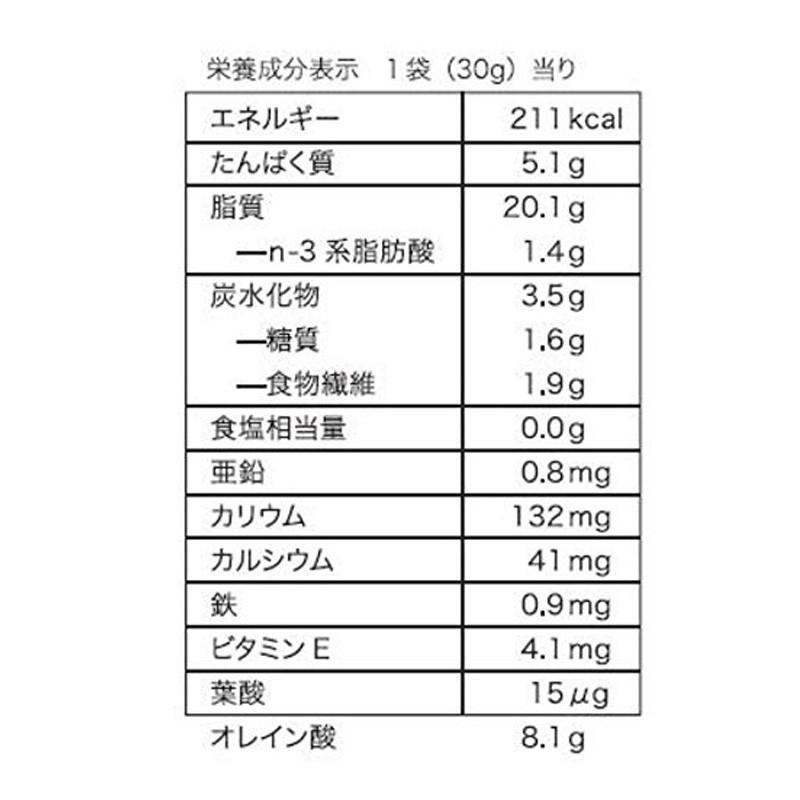 栄養成分表示 1袋(30g)当り

| エネルギー | 211kcal |
|---|---|
| たんぱく質 | 5.1g |
| 脂質 | 20.1g |
| —n-3系脂肪酸 | 1.4g |
| 炭水化物 | 3.5g |
| —糖質 | 1.6g |
| —食物繊維 | 1.9g |
| 食塩相当量 | 0.0g |
| 亜鉛 | 0.8mg |
| カリウム | 132mg |
| カルシウム | 41mg |
| 鉄 | 0.9mg |
| ビタミンE | 4.1mg |
| 葉酸 | 15μg |
| オレイン酸 | 8.1g |